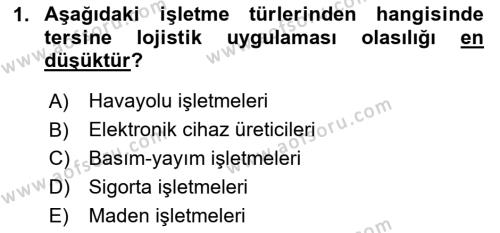 1. Aşağıdaki işletme türlerinden hangisinde tersine lojistik uygulaması olasılığı en düşüktür?

A) Havayolu işletmeleri
B) Elektronik cihaz üreticileri
C) Basım-yayım işletmeleri
D) Sigorta işletmeleri
E) Maden işletmeleri

www.aofsoru.com